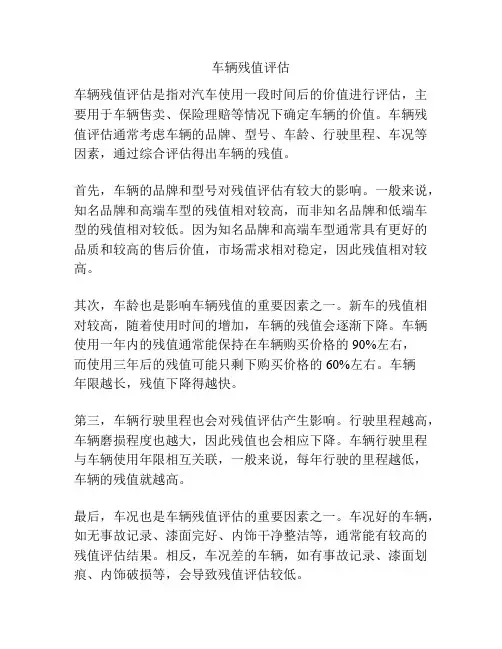 车辆残值评估

车辆残值评估是指对汽车使用一段时间后的价值进行评估，主要用于车辆售卖、保险理赔等情况下确定车辆的价值。车辆残值评估通常考虑车辆的品牌、型号、车龄、行驶里程、车况等因素，通过综合评估得出车辆的残值。

首先，车辆的品牌和型号对残值评估有较大的影响。一般来说，知名品牌和高端车型的残值相对较高，而非知名品牌和低端车型的残值相对较低。因为知名品牌和高端车型通常具有更好的品质和较高的售后价值，市场需求相对稳定，因此残值相对较高。

其次，车龄也是影响车辆残值的重要因素之一。新车的残值相对较高，随着使用时间的增加，车辆的残值会逐渐下降。车辆使用一年内的残值通常能保持在车辆购买价格的 90%左右，而使用三年后的残值可能只剩下购买价格的 60%左右。车辆年限越长，残值下降得越快。

第三，车辆行驶里程也会对残值评估产生影响。行驶里程越高，车辆磨损程度也越大，因此残值也会相应下降。车辆行驶里程与车辆使用年限相互关联，一般来说，每年行驶的里程越低，车辆的残值就越高。

最后，车况也是车辆残值评估的重要因素之一。车况好的车辆，如无事故记录、漆面完好、内饰干净整洁等，通常能有较高的残值评估结果。相反，车况差的车辆，如有事故记录、漆面划痕、内饰破损等，会导致残值评估较低。